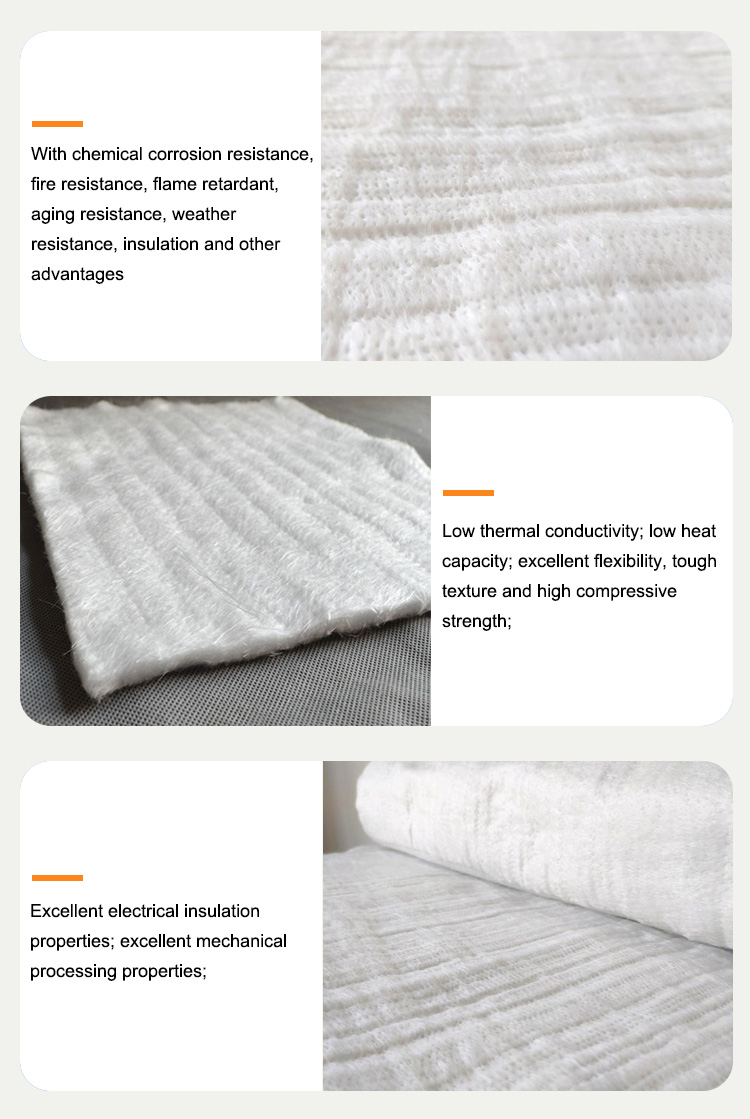 With chemical corrosion resistance, fire resistance, flame retardant, aging resistance, weather resistance, insulation and other advantages

Low thermal conductivity; low heat capacity; excellent flexibility, tough texture and high compressive strength;

Excellent electrical insulation properties; excellent mechanical processing properties;